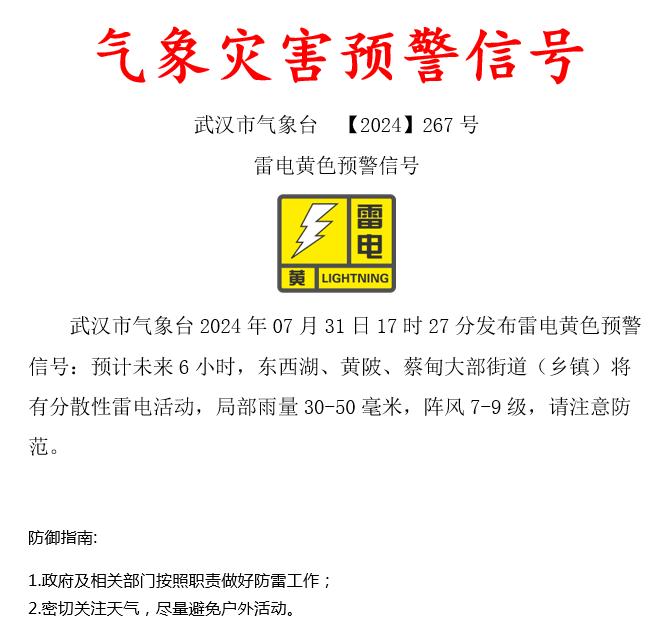 气象灾害预警信号

武汉市气象台　【2024】267 号

雷电黄色预警信号

雷电
黄 LIGHTNING

武汉市气象台 2024 年 07 月 31 日 17 时 27 分发布雷电黄色预警信号：预计未来 6 小时，东西湖、黄陂、蔡甸大部街道（乡镇）将有分散性雷电活动，局部雨量 30-50 毫米，阵风 7-9 级，请注意防范。

防御指南:

1.政府及相关部门按照职责做好防雷工作；
2.密切关注天气，尽量避免户外活动。